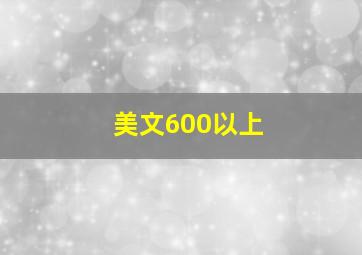 美文600以上